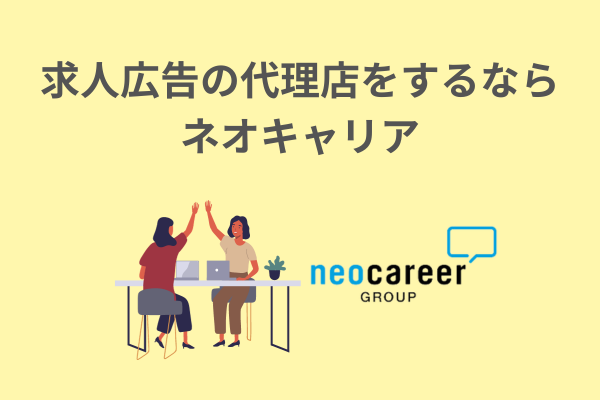 求人広告の代理店をするなら
ネオキャリア

neocareer
GROUP